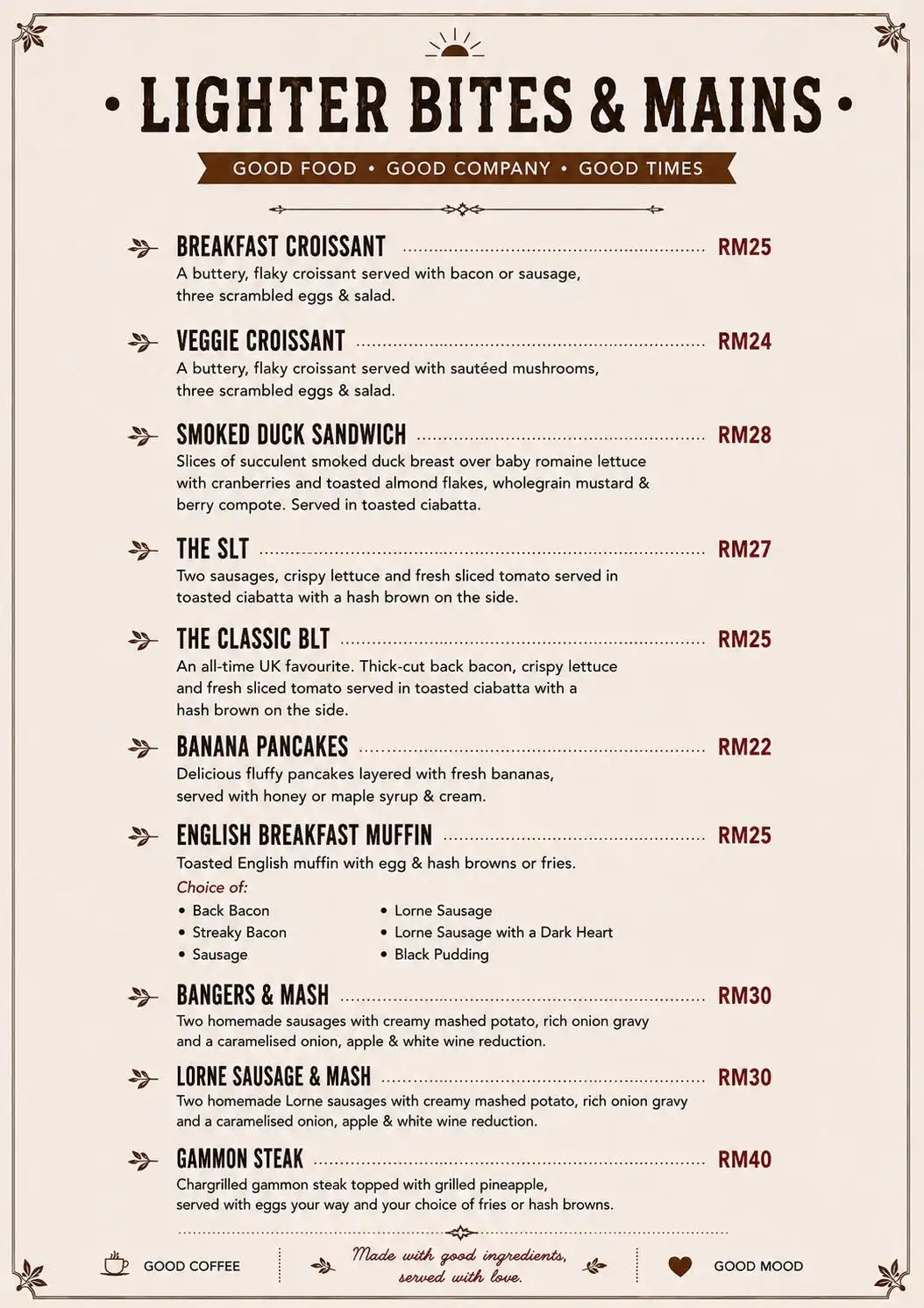 • LIGHTER BITES & MAINS •

GOOD FOOD • GOOD COMPANY • GOOD TIMES

BREAKFAST CROISSANT RM25

A buttery, flaky croissant served with bacon or sausage, three scrambled eggs & salad.

VEGGIE CROISSANT RM24

A buttery, flaky croissant served with sautéed mushrooms, three scrambled eggs & salad.

SMOKED DUCK SANDWICH RM28

Slices of succulent smoked duck breast over baby romaine lettuce with cranberries and toasted almond flakes, wholegrain mustard & berry compote. Served in toasted ciabatta.

THE SLT RM27

Two sausages, crispy lettuce and fresh sliced tomato served in toasted ciabatta with a hash brown on the side.

THE CLASSIC BLT RM25

An all-time UK favourite. Thick-cut back bacon, crispy lettuce and fresh sliced tomato served in toasted ciabatta with a hash brown on the side.

BANANA PANCAKES RM22

Delicious fluffy pancakes layered with fresh bananas, served with honey or maple syrup & cream.

ENGLISH BREAKFAST MUFFIN RM25

Toasted English muffin with egg & hash browns or fries.

Choice of:
• Back Bacon
• Streaky Bacon
• Sausage
• Lorne Sausage
• Lorne Sausage with a Dark Heart
• Black Pudding

BANGERS & MASH RM30

Two homemade sausages with creamy mashed potato, rich onion gravy and a caramelised onion, apple & white wine reduction.

LORNE SAUSAGE & MASH RM30

Two homemade Lorne sausages with creamy mashed potato, rich onion gravy and a caramelised onion, apple & white wine reduction.

GAMMON STEAK RM40

Chargrilled gammon steak topped with grilled pineapple, served with eggs your way and your choice of fries or hash browns.

GOOD COFFEE

Made with good ingredients, served with love.

GOOD MOOD